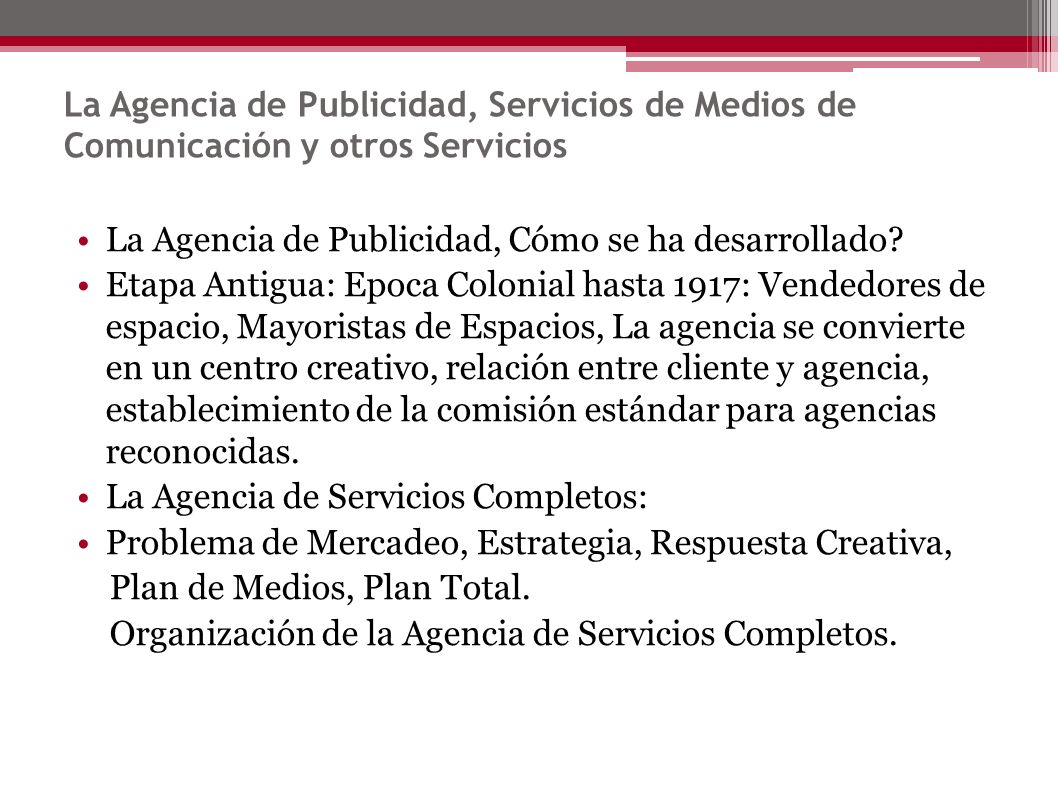 La Agencia de Publicidad, Servicios de Medios de Comunicación y otros Servicios

• La Agencia de Publicidad, Cómo se ha desarrollado?
• Etapa Antigua: Epoca Colonial hasta 1917: Vendedores de espacio, Mayoristas de Espacios, La agencia se convierte en un centro creativo, relación entre cliente y agencia, establecimiento de la comisión estándar para agencias reconocidas.
• La Agencia de Servicios Completos:
• Problema de Mercadeo, Estrategia, Respuesta Creativa, Plan de Medios, Plan Total.
Organización de la Agencia de Servicios Completos.